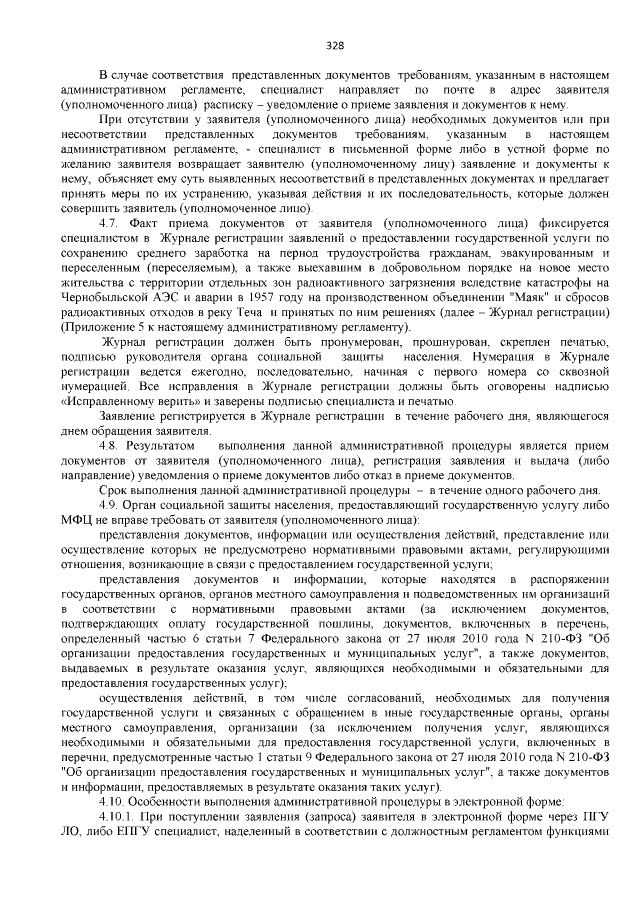 328

В случае соответствия представленных документов требованиям, указанным в настоящем административном регламенте, специалист направляет по почте в адрес заявителя (уполномоченного лица) расписку – уведомление о приеме заявления и документов к нему.

При отсутствии у заявителя (уполномоченного лица) необходимых документов или при несоответствии представленных документов требованиям, указанным в настоящем административном регламенте, - специалист в письменной форме либо в устной форме по желанию заявителя возвращает заявителю (уполномоченному лицу) заявление и документы к нему, объясняет ему суть выявленных несоответствий в представленных документах и предлагает принять меры по их устранению, указывая действия и их последовательность, которые должен совершить заявитель (уполномоченное лицо).

4.7. Факт приема документов от заявителя (уполномоченного лица) фиксируется специалистом в Журнале регистрации заявлений о предоставлении государственной услуги по сохранению среднего заработка на период трудоустройства гражданам, эвакуированным и переселенным (переселяемым), а также выехавшим в добровольном порядке на новое место жительства с территории отдельных зон радиоактивного загрязнения вследствие катастрофы на Чернобыльской АЭС и аварии в 1957 году на производственном объединении "Маяк" и сбросов радиоактивных отходов в реку Теча и принятых по ним решениях (далее – Журнал регистрации) (Приложение 5 к настоящему административному регламенту).

Журнал регистрации должен быть пронумерован, прошнурован, скреплен печатью, подписью руководителя органа социальной защиты населения. Нумерация в Журнале регистрации ведется ежегодно, последовательно, начиная с первого номера со сквозной нумерацией. Все исправления в Журнале регистрации должны быть оговорены надписью «Исправленному верить» и заверены подписью специалиста и печатью.

Заявление регистрируется в Журнале регистрации в течение рабочего дня, являющегося днем обращения заявителя.

4.8. Результатом выполнения данной административной процедуры является прием документов от заявителя (уполномоченного лица), регистрация заявления и выдача (либо направление) уведомления о приеме документов либо отказ в приеме документов.

Срок выполнения данной административной процедуры – в течение одного рабочего дня.

4.9. Орган социальной защиты населения, предоставляющий государственную услугу либо МФЦ не вправе требовать от заявителя (уполномоченного лица):

представления документов, информации или осуществления действий, представление или осуществление которых не предусмотрено нормативными правовыми актами, регулирующими отношения, возникающие в связи с предоставлением государственной услуги;

представления документов и информации, которые находятся в распоряжении государственных органов, органов местного самоуправления и подведомственных им организаций в соответствии с нормативными правовыми актами (за исключением документов, подтверждающих оплату государственной пошлины, документов, включенных в перечень, определенный частью 6 статьи 7 Федерального закона от 27 июля 2010 года N 210-ФЗ "Об организации предоставления государственных и муниципальных услуг", а также документов, выдаваемых в результате оказания услуг, являющихся необходимыми и обязательными для предоставления государственных услуг);

осуществления действий, в том числе согласований, необходимых для получения государственной услуги и связанных с обращением в иные государственные органы, органы местного самоуправления, организации (за исключением получения услуг, являющихся необходимыми и обязательными для предоставления государственной услуги, включенных в перечни, предусмотренные частью 1 статьи 9 Федерального закона от 27 июля 2010 года N 210-ФЗ "Об организации предоставления государственных и муниципальных услуг", а также документов и информации, предоставляемых в результате оказания таких услуг).

4.10. Особенности выполнения административной процедуры в электронной форме:

4.10.1. При поступлении заявления (запроса) заявителя в электронной форме через ПГУ ЛО, либо ЕПГУ специалист, наделенный в соответствии с должностным регламентом функциями